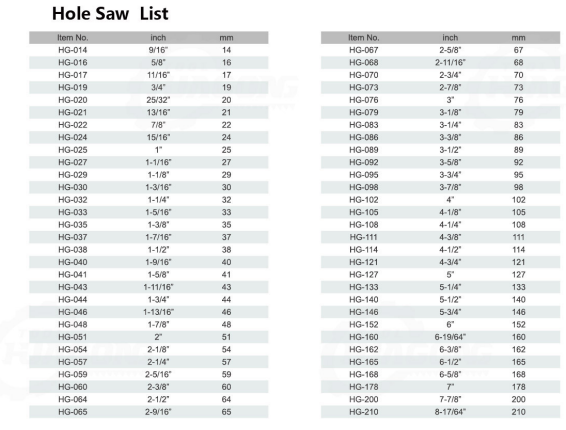 Hole Saw List

| Item No. | inch | mm |
|---|---|---|
| HG-014 | 9/16" | 14 |
| HG-016 | 5/8" | 16 |
| HG-017 | 11/16" | 17 |
| HG-019 | 3/4" | 19 |
| HG-020 | 25/32" | 20 |
| HG-021 | 13/16" | 21 |
| HG-022 | 7/8" | 22 |
| HG-024 | 15/16" | 24 |
| HG-025 | 1" | 25 |
| HG-027 | 1-1/16" | 27 |
| HG-029 | 1-1/8" | 29 |
| HG-030 | 1-3/16" | 30 |
| HG-032 | 1-1/4" | 32 |
| HG-033 | 1-5/16" | 33 |
| HG-035 | 1-3/8" | 35 |
| HG-037 | 1-7/16" | 37 |
| HG-038 | 1-1/2" | 38 |
| HG-040 | 1-9/16" | 40 |
| HG-041 | 1-5/8" | 41 |
| HG-043 | 1-11/16" | 43 |
| HG-044 | 1-3/4" | 44 |
| HG-046 | 1-13/16" | 46 |
| HG-048 | 1-7/8" | 48 |
| HG-051 | 2" | 51 |
| HG-054 | 2-1/8" | 54 |
| HG-057 | 2-1/4" | 57 |
| HG-059 | 2-5/16" | 59 |
| HG-060 | 2-3/8" | 60 |
| HG-064 | 2-1/2" | 64 |
| HG-065 | 2-9/16" | 65 |

| Item No. | inch | mm |
|---|---|---|
| HG-067 | 2-5/8" | 67 |
| HG-068 | 2-11/16" | 68 |
| HG-070 | 2-3/4" | 70 |
| HG-073 | 2-7/8" | 73 |
| HG-076 | 3" | 76 |
| HG-079 | 3-1/8" | 79 |
| HG-083 | 3-1/4" | 83 |
| HG-086 | 3-3/8" | 86 |
| HG-089 | 3-1/2" | 89 |
| HG-092 | 3-5/8" | 92 |
| HG-095 | 3-3/4" | 95 |
| HG-098 | 3-7/8" | 98 |
| HG-102 | 4" | 102 |
| HG-105 | 4-1/8" | 105 |
| HG-108 | 4-1/4" | 108 |
| HG-111 | 4-3/8" | 111 |
| HG-114 | 4-1/2" | 114 |
| HG-121 | 4-3/4" | 121 |
| HG-127 | 5" | 127 |
| HG-133 | 5-1/4" | 133 |
| HG-140 | 5-1/2" | 140 |
| HG-146 | 5-3/4" | 146 |
| HG-152 | 6" | 152 |
| HG-160 | 6-19/64" | 160 |
| HG-162 | 6-3/8" | 162 |
| HG-165 | 6-1/2" | 165 |
| HG-168 | 6-5/8" | 168 |
| HG-178 | 7" | 178 |
| HG-200 | 7-7/8" | 200 |
| HG-210 | 8-17/64" | 210 |